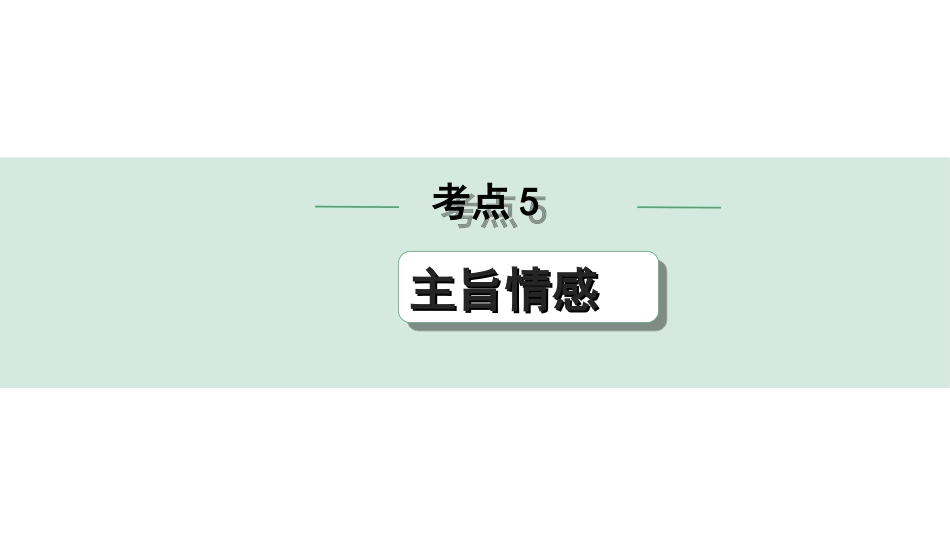 考点 5

主旨情感